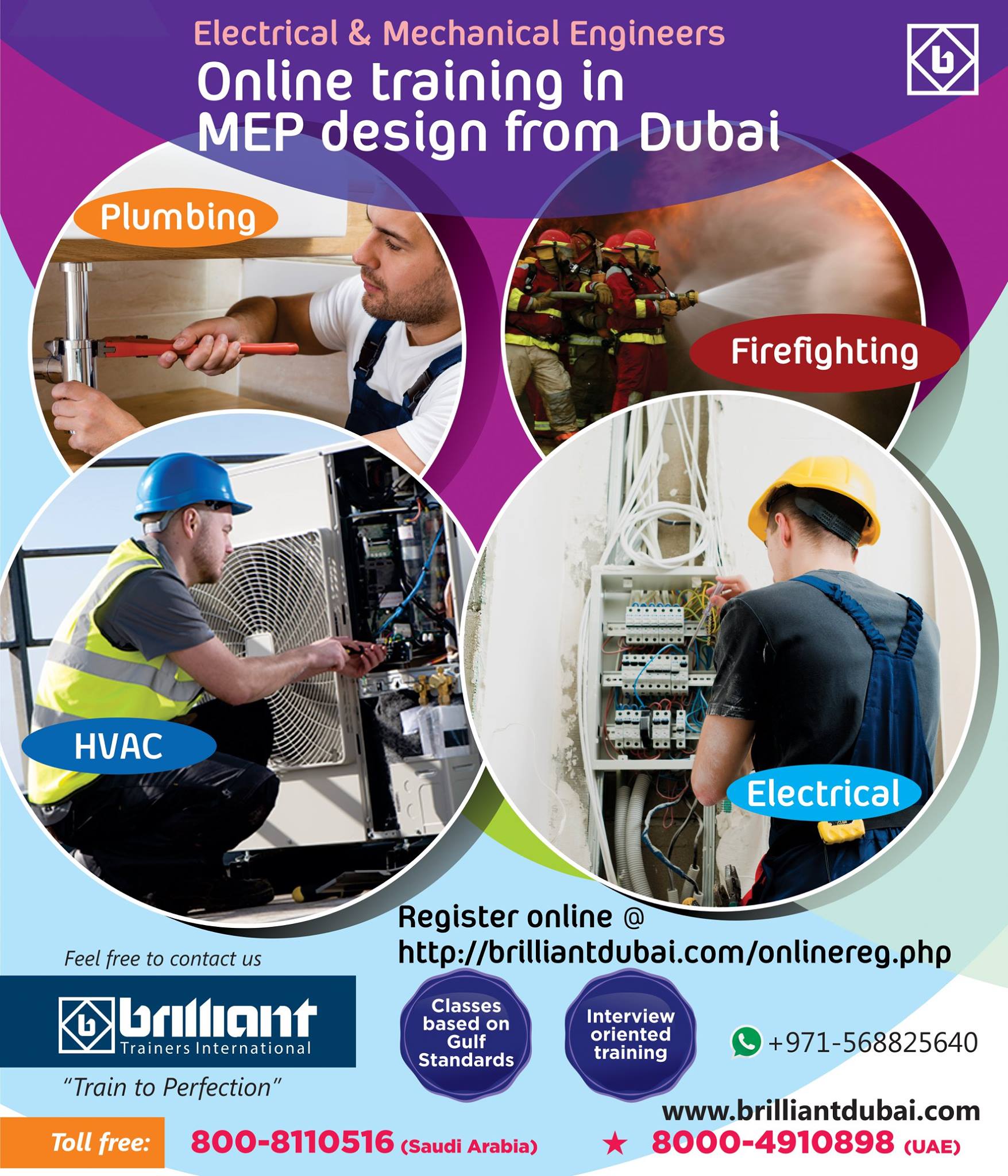 Electrical & Mechanical Engineers

Online training in MEP design from Dubai

Plumbing

Firefighting

HVAC

Electrical

Register online @ http://brilliantdubai.com/onlinereg.php

Feel free to contact us

brilliant
Trainers International

"Train to Perfection"

Classes based on Gulf Standards

Interview oriented training

+971-568825640

www.brilliantdubai.com

Toll free: 800-8110516 (Saudi Arabia) ★ 8000-4910898 (UAE)